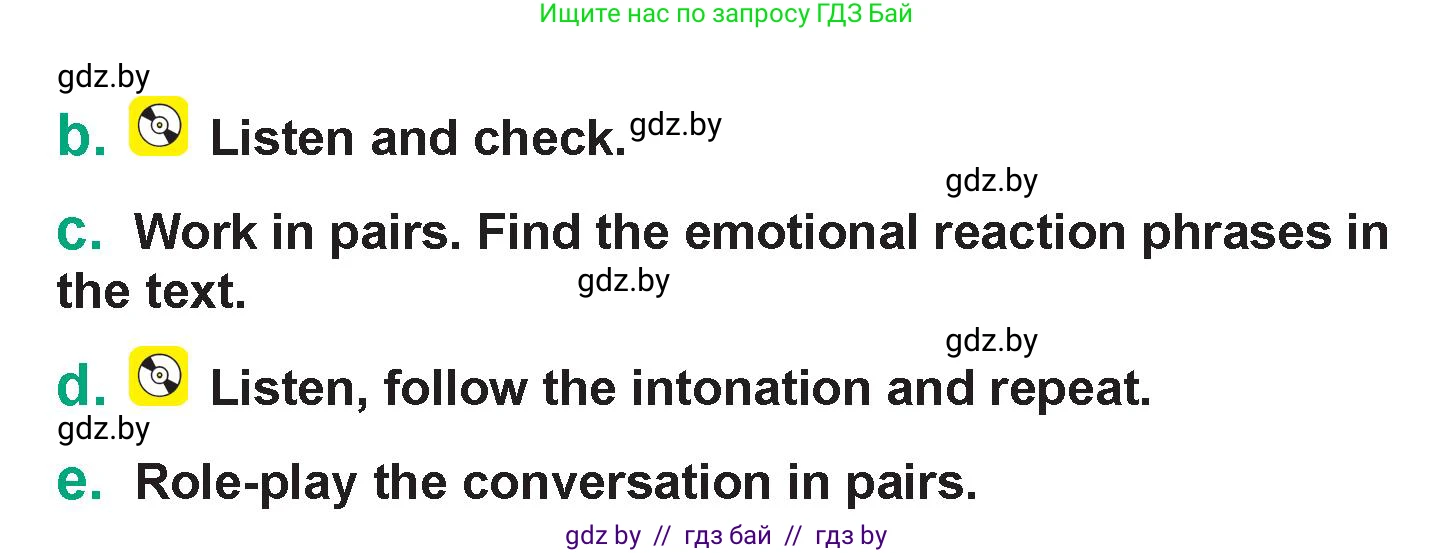 Ищите нас по запросу ГДЗ Бай

gdz.by

b. Listen and check. gdz.by

gdz.by

c. Work in pairs. Find the emotional reaction phrases in the text.

gdz.by

gdz.by

d. Listen, follow the intonation and repeat.

gdz.by

e. Role-play the conversation in pairs.

gdz by // гдз бай // гдз by